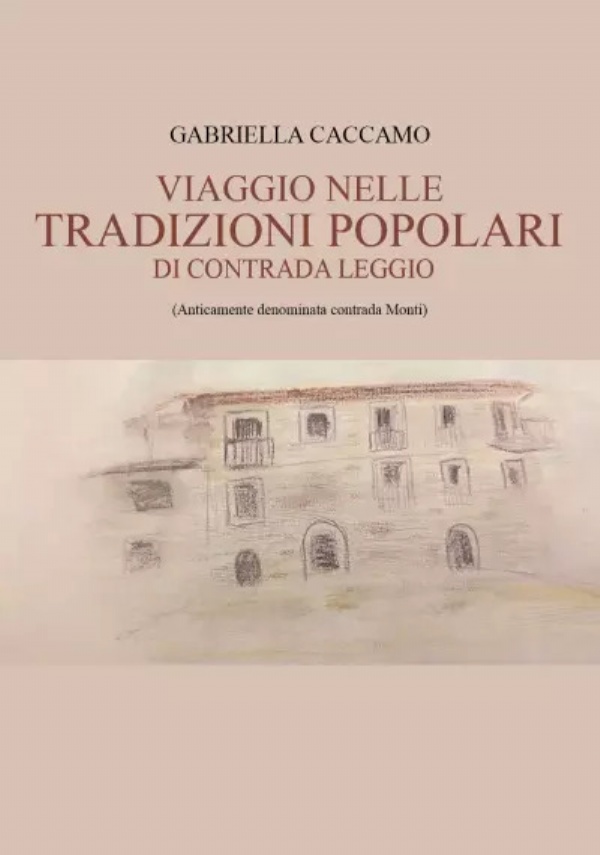 GABRIELLA CACCAMO

VIAGGIO NELLE
TRADIZIONI POPOLARI
DI CONTRADA LEGGIO

(Anticamente denominata contrada Monti)